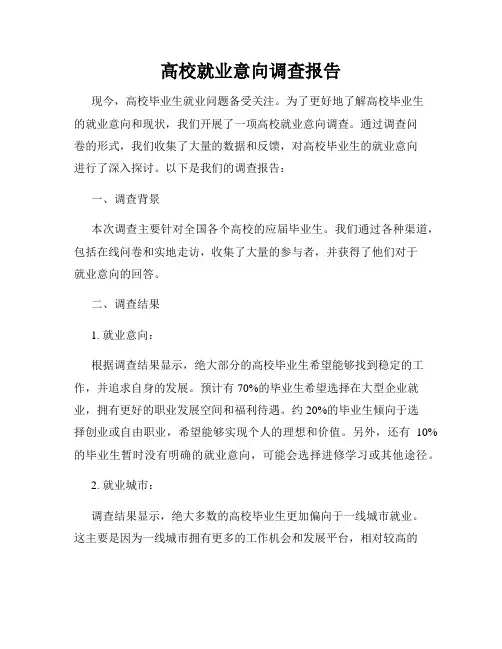 高校就业意向调查报告

现今，高校毕业生就业问题备受关注。为了更好地了解高校毕业生的就业意向和现状，我们开展了一项高校就业意向调查。通过调查问卷的形式，我们收集了大量的数据和反馈，对高校毕业生的就业意向进行了深入探讨。以下是我们的调查报告：

一、调查背景

本次调查主要针对全国各个高校的应届毕业生。我们通过各种渠道，包括在线问卷和实地走访，收集了大量的参与者，并获得了他们对于就业意向的回答。

二、调查结果

1. 就业意向：

根据调查结果显示，绝大部分的高校毕业生希望能够找到稳定的工作，并追求自身的发展。预计有 70%的毕业生希望选择在大型企业就业，拥有更好的职业发展空间和福利待遇。约 20%的毕业生倾向于选择创业或自由职业，希望能够实现个人的理想和价值。另外，还有 10%的毕业生暂时没有明确的就业意向，可能会选择进修学习或其他途径。

2. 就业城市：

调查结果显示，绝大多数的高校毕业生更加偏向于一线城市就业。这主要是因为一线城市拥有更多的工作机会和发展平台，相对较高的